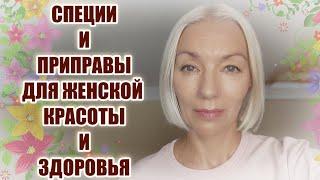 СПЕЦИИ
И
ПРИПРАВЫ
ДЛЯ ЖЕНСКОЙ
КРАСОТЫ
И
ЗДОРОВЬЯ